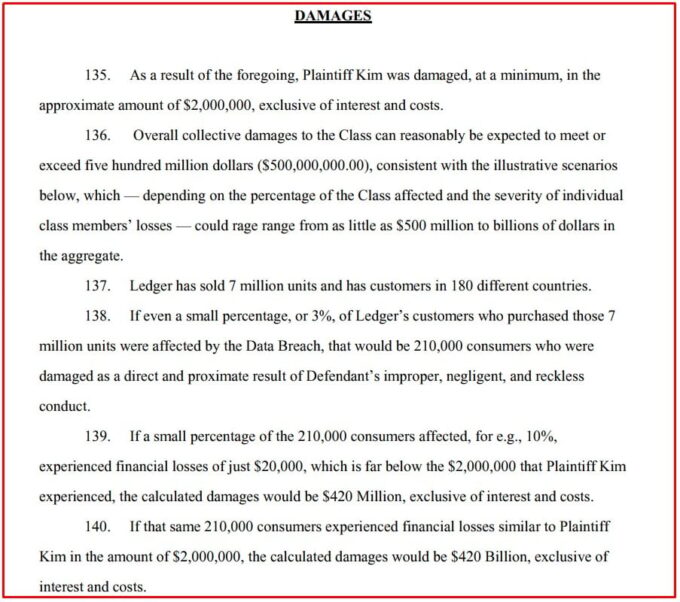 DAMAGES

135. As a result of the foregoing, Plaintiff Kim was damaged, at a minimum, in the approximate amount of $2,000,000, exclusive of interest and costs.

136. Overall collective damages to the Class can reasonably be expected to meet or exceed five hundred million dollars ($500,000,000.00), consistent with the illustrative scenarios below, which — depending on the percentage of the Class affected and the severity of individual class members' losses — could rage range from as little as $500 million to billions of dollars in the aggregate.

137. Ledger has sold 7 million units and has customers in 180 different countries.

138. If even a small percentage, or 3%, of Ledger's customers who purchased those 7 million units were affected by the Data Breach, that would be 210,000 consumers who were damaged as a direct and proximate result of Defendant's improper, negligent, and reckless conduct.

139. If a small percentage of the 210,000 consumers affected, for e.g., 10%, experienced financial losses of just $20,000, which is far below the $2,000,000 that Plaintiff Kim experienced, the calculated damages would be $420 Million, exclusive of interest and costs.

140. If that same 210,000 consumers experienced financial losses similar to Plaintiff Kim in the amount of $2,000,000, the calculated damages would be $420 Billion, exclusive of interest and costs.